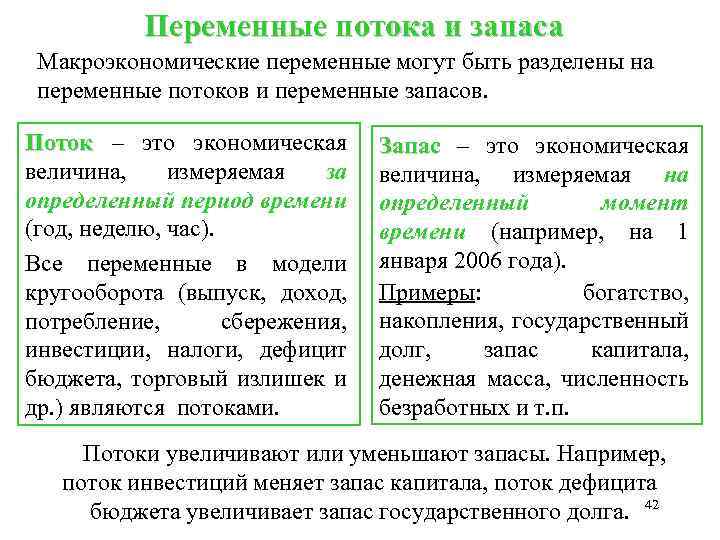 Переменные потока и запаса

Макроэкономические переменные могут быть разделены на переменные потоков и переменные запасов.

Поток – это экономическая величина, измеряемая за определенный период времени (год, неделю, час).

Все переменные в модели кругооборота (выпуск, доход, потребление, сбережения, инвестиции, налоги, дефицит бюджета, торговый излишек и др.) являются потоками.

Запас – это экономическая величина, измеряемая на определенный момент времени (например, на 1 января 2006 года).

Примеры: богатство, накопления, государственный долг, запас капитала, денежная масса, численность безработных и т.п.

Потоки увеличивают или уменьшают запасы. Например, поток инвестиций меняет запас капитала, поток дефицита бюджета увеличивает запас государственного долга.

42